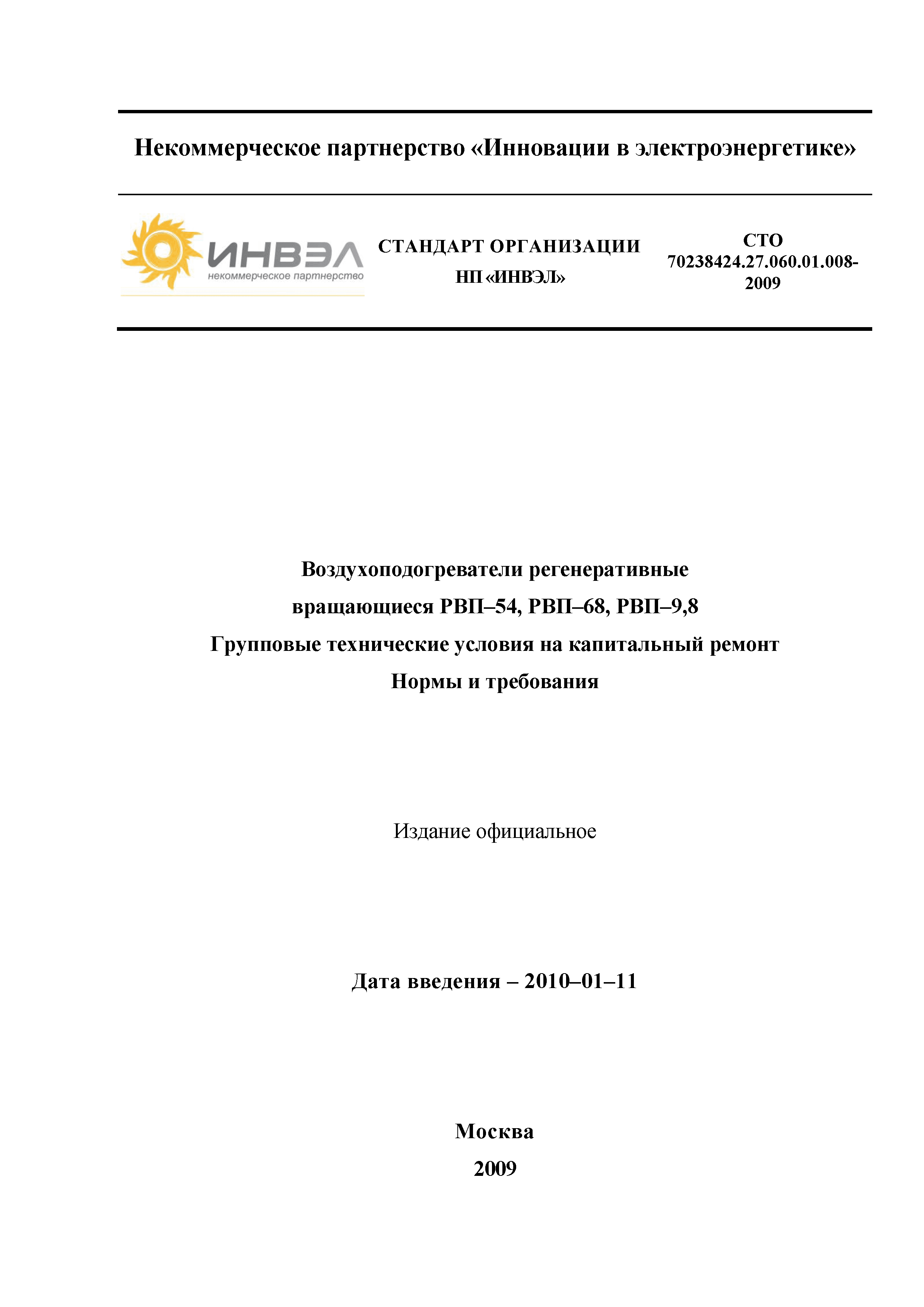 Некоммерческое партнерство «Инновации в электроэнергетике»

ИНВЭЛ
некоммерческое партнерство

СТАНДАРТ ОРГАНИЗАЦИИ
НП «ИНВЭЛ»

СТО
70238424.27.060.01.008-2009

Воздухоподогреватели регенеративные
вращающиеся РВП–54, РВП–68, РВП–9,8
Групповые технические условия на капитальный ремонт
Нормы и требования

Издание официальное

Дата введения – 2010–01–11

Москва
2009